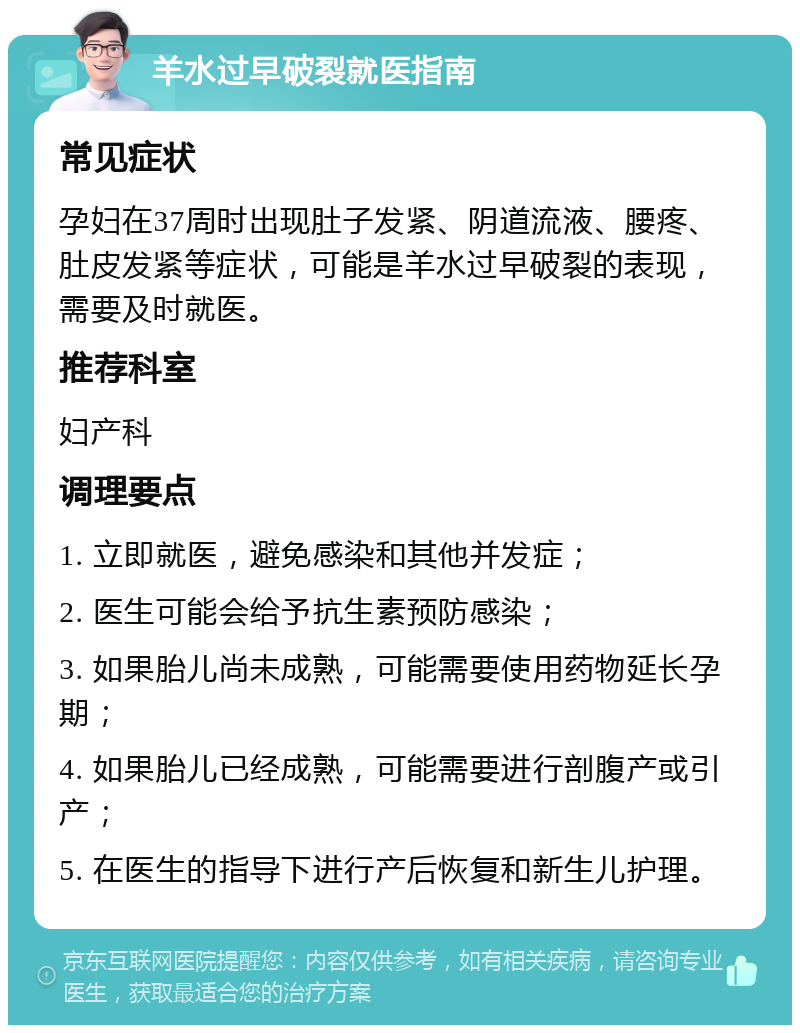 羊水过早破裂就医指南

常见症状

孕妇在37周时出现肚子发紧、阴道流液、腰疼、肚皮发紧等症状，可能是羊水过早破裂的表现，需要及时就医。

推荐科室

妇产科

调理要点

1. 立即就医，避免感染和其他并发症；

2. 医生可能会给予抗生素预防感染；

3. 如果胎儿尚未成熟，可能需要使用药物延长孕期；

4. 如果胎儿已经成熟，可能需要进行剖腹产或引产；

5. 在医生的指导下进行产后恢复和新生儿护理。

京东互联网医院提醒您：内容仅供参考，如有相关疾病，请咨询专业医生，获取最适合您的治疗方案